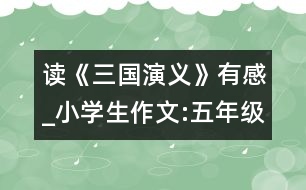 读《三国演义》有感_小学生作文:五年级